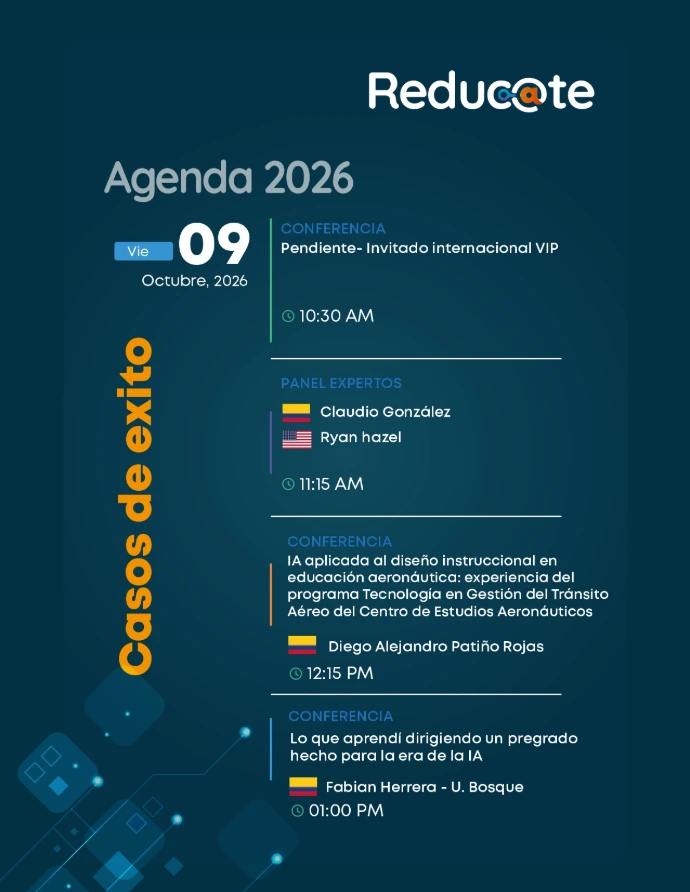 Reducate

Agenda 2026

Vie 09
Octubre, 2026

Casos de exito

CONFERENCIA
Pendiente- Invitado internacional VIP

10:30 AM

PANEL EXPERTOS
Claudio González
Ryan hazel

11:15 AM

CONFERENCIA
IA aplicada al diseño instruccional en educación aeronáutica: experiencia del programa Tecnología en Gestión del Tránsito Aéreo del Centro de Estudios Aeronáuticos

Diego Alejandro Patiño Rojas
12:15 PM

CONFERENCIA
Lo que aprendí dirigiendo un pregrado hecho para la era de la IA

Fabian Herrera - U. Bosque
01:00 PM